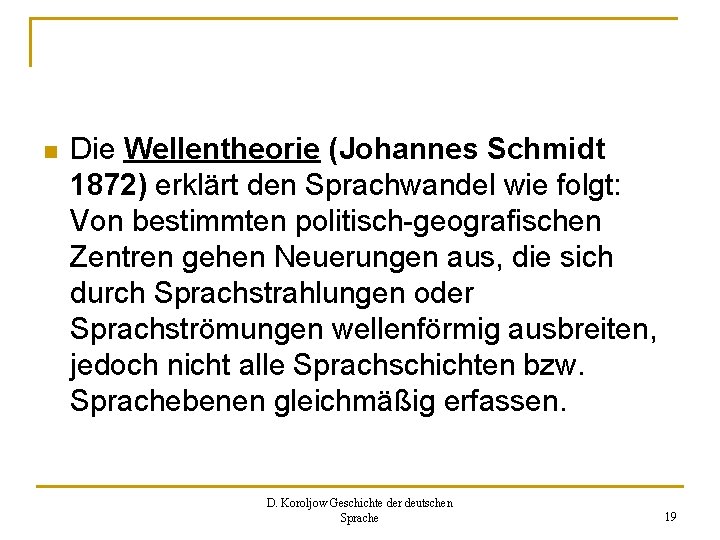 Die Wellentheorie (Johannes Schmidt 1872) erklärt den Sprachwandel wie folgt: Von bestimmten politisch-geografischen Zentren gehen Neuerungen aus, die sich durch Sprachstrahlungen oder Sprachströmungen wellenförmig ausbreiten, jedoch nicht alle Sprachschichten bzw. Sprachebenen gleichmäßig erfassen.

D. Koroljow Geschichte der deutschen Sprache

19